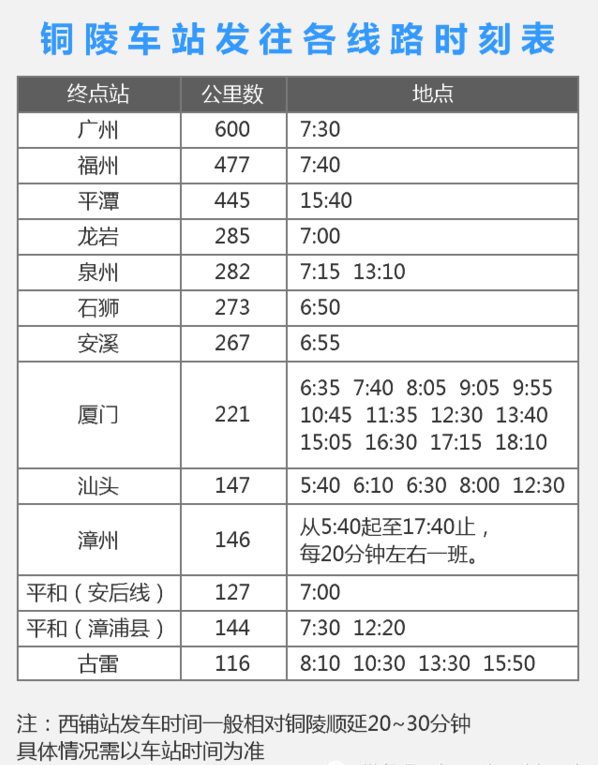 铜陵车站发往各线路时刻表

| 终点站 | 公里数 | 地点 |
|---|---|---|
| 广州 | 600 | 7:30 |
| 福州 | 477 | 7:40 |
| 平潭 | 445 | 15:40 |
| 龙岩 | 285 | 7:00 |
| 泉州 | 282 | 7:15 13:10 |
| 石狮 | 273 | 6:50 |
| 安溪 | 267 | 6:55 |
| 厦门 | 221 | 6:35 7:40 8:05 9:05 9:55 10:45 11:35 12:30 13:40 15:05 16:30 17:15 18:10 |
| 汕头 | 147 | 5:40 6:10 6:30 8:00 12:30 |
| 漳州 | 146 | 从5:40起至17:40止，每20分钟左右一班。 |
| 平和（安后线） | 127 | 7:00 |
| 平和（漳浦县） | 144 | 7:30 12:20 |
| 古雷 | 116 | 8:10 10:30 13:30 15:50 |

注：西铺站发车时间一般相对铜陵顺延20~30分钟
具体情况需以车站时间为准